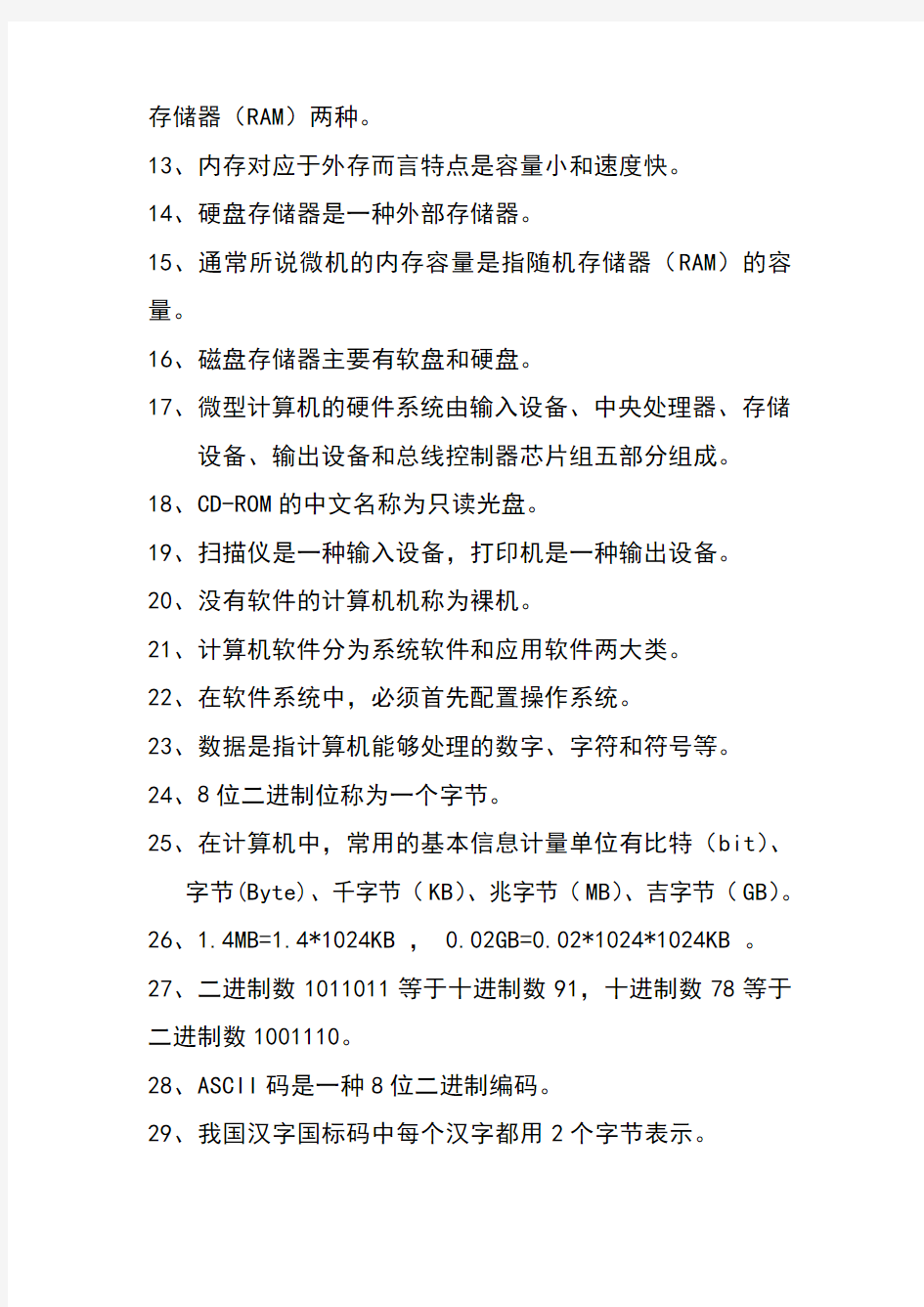 存储器（RAM）两种。

13、内存对应于外存而言特点是容量小和速度快。

14、硬盘存储器是一种外部存储器。

15、通常所说微机的内存容量是指随机存储器（RAM）的容量。

16、磁盘存储器主要有软盘和硬盘。

17、微型计算机的硬件系统由输入设备、中央处理器、存储设备、输出设备和总线控制器芯片组五部分组成。

18、CD-ROM 的中文名称为只读光盘。

19、扫描仪是一种输入设备，打印机是一种输出设备。

20、没有软件的计算机机称为裸机。

21、计算机软件分为系统软件和应用软件两大类。

22、在软件系统中，必须首先配置操作系统。

23、数据是指计算机能够处理的数字、字符和符号等。

24、8 位二进制位称为一个字节。

25、在计算机中，常用的基本信息计量单位有比特（bit）、字节(Byte)、千字节（KB)、兆字节（MB)、吉字节（GB)。

26、1.4MB=1.4*1024KB ， 0.02GB=0.02*1024*1024KB 。

27、二进制数 1011011 等于十进制数 91，十进制数 78 等于二进制数 1001110。

28、ASCII 码是一种 8 位二进制编码。

29、我国汉字国标码中每个汉字都用 2 个字节表示。